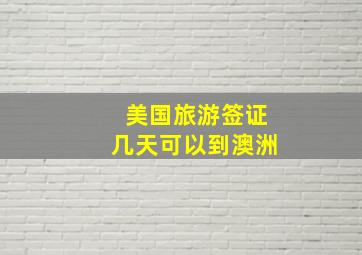 美国旅游签证
几天可以到澳洲